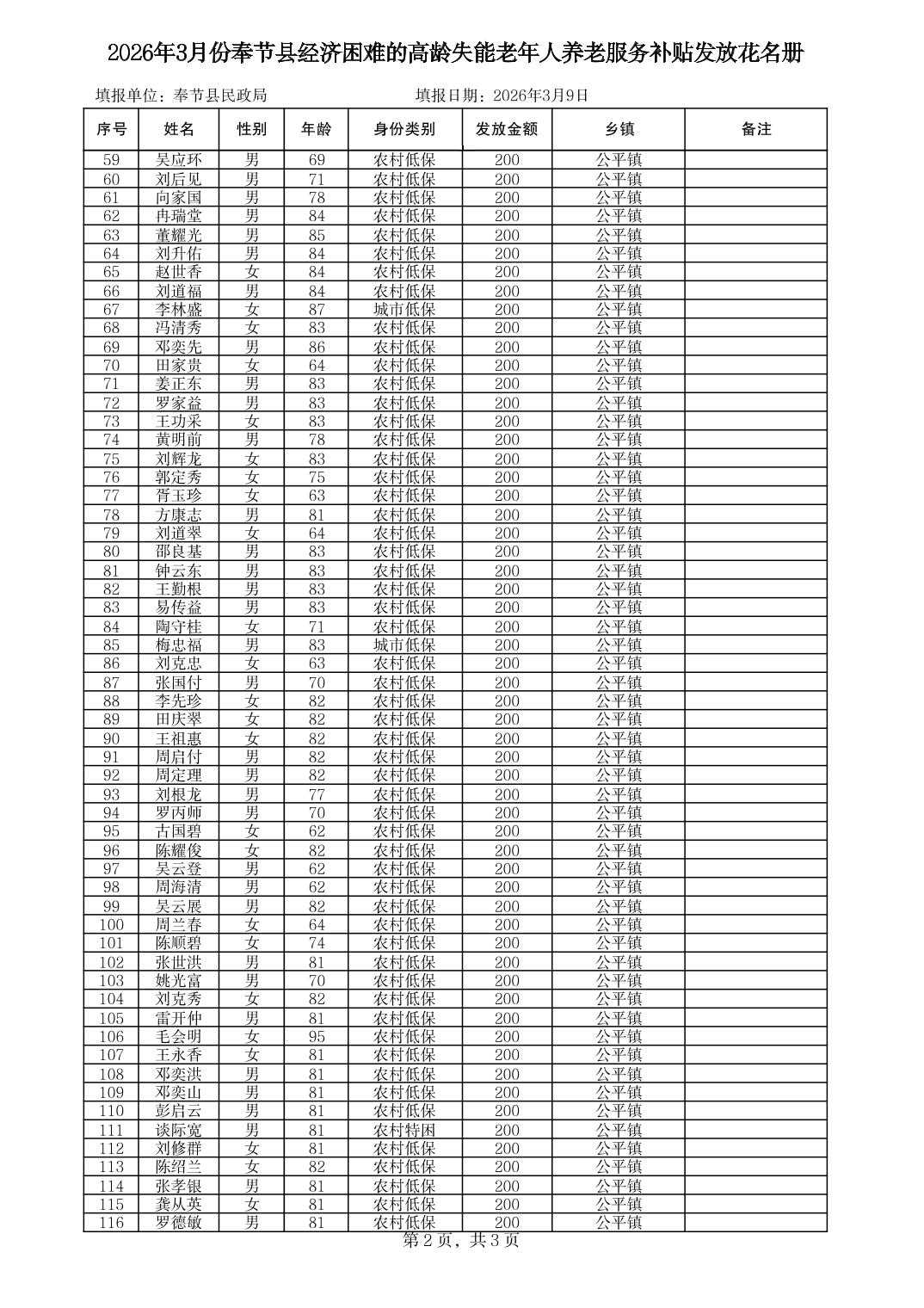 2026年3月份奉节县经济困难的高龄失能老年人养老服务补贴发放花名册

填报单位：奉节县民政局　　　　填报日期：2026年3月9日

| 序号 | 姓名 | 性别 | 年龄 | 身份类别 | 发放金额 | 乡镇 | 备注 |
|---|---|---|---|---|---|---|---|
| 59 | 吴应环 | 男 | 69 | 农村低保 | 200 | 公平镇 | |
| 60 | 刘后见 | 男 | 71 | 农村低保 | 200 | 公平镇 | |
| 61 | 向家国 | 男 | 78 | 农村低保 | 200 | 公平镇 | |
| 62 | 冉瑞堂 | 男 | 84 | 农村低保 | 200 | 公平镇 | |
| 63 | 董耀光 | 男 | 85 | 农村低保 | 200 | 公平镇 | |
| 64 | 刘升佑 | 男 | 84 | 农村低保 | 200 | 公平镇 | |
| 65 | 赵世香 | 女 | 84 | 农村低保 | 200 | 公平镇 | |
| 66 | 刘道福 | 男 | 84 | 农村低保 | 200 | 公平镇 | |
| 67 | 李林盛 | 女 | 87 | 城市低保 | 200 | 公平镇 | |
| 68 | 冯清秀 | 女 | 83 | 农村低保 | 200 | 公平镇 | |
| 69 | 邓奕先 | 男 | 86 | 农村低保 | 200 | 公平镇 | |
| 70 | 田家贵 | 女 | 64 | 农村低保 | 200 | 公平镇 | |
| 71 | 姜正东 | 男 | 83 | 农村低保 | 200 | 公平镇 | |
| 72 | 罗家益 | 男 | 83 | 农村低保 | 200 | 公平镇 | |
| 73 | 王功采 | 女 | 83 | 农村低保 | 200 | 公平镇 | |
| 74 | 黄明前 | 男 | 78 | 农村低保 | 200 | 公平镇 | |
| 75 | 刘辉龙 | 女 | 83 | 农村低保 | 200 | 公平镇 | |
| 76 | 郭定秀 | 女 | 75 | 农村低保 | 200 | 公平镇 | |
| 77 | 胥玉珍 | 女 | 63 | 农村低保 | 200 | 公平镇 | |
| 78 | 方康志 | 男 | 81 | 农村低保 | 200 | 公平镇 | |
| 79 | 刘道翠 | 女 | 64 | 农村低保 | 200 | 公平镇 | |
| 80 | 邵良基 | 男 | 83 | 农村低保 | 200 | 公平镇 | |
| 81 | 钟云东 | 男 | 83 | 农村低保 | 200 | 公平镇 | |
| 82 | 王勤根 | 男 | 83 | 农村低保 | 200 | 公平镇 | |
| 83 | 易传益 | 男 | 83 | 农村低保 | 200 | 公平镇 | |
| 84 | 陶守桂 | 女 | 71 | 农村低保 | 200 | 公平镇 | |
| 85 | 梅忠福 | 男 | 83 | 城市低保 | 200 | 公平镇 | |
| 86 | 刘克忠 | 女 | 63 | 农村低保 | 200 | 公平镇 | |
| 87 | 张国付 | 男 | 70 | 农村低保 | 200 | 公平镇 | |
| 88 | 李先珍 | 女 | 82 | 农村低保 | 200 | 公平镇 | |
| 89 | 田庆翠 | 女 | 82 | 农村低保 | 200 | 公平镇 | |
| 90 | 王祖惠 | 女 | 82 | 农村低保 | 200 | 公平镇 | |
| 91 | 周启付 | 男 | 82 | 农村低保 | 200 | 公平镇 | |
| 92 | 周定理 | 男 | 82 | 农村低保 | 200 | 公平镇 | |
| 93 | 刘根龙 | 男 | 77 | 农村低保 | 200 | 公平镇 | |
| 94 | 罗丙师 | 男 | 70 | 农村低保 | 200 | 公平镇 | |
| 95 | 古国碧 | 女 | 62 | 农村低保 | 200 | 公平镇 | |
| 96 | 陈耀俊 | 女 | 82 | 农村低保 | 200 | 公平镇 | |
| 97 | 吴云登 | 男 | 62 | 农村低保 | 200 | 公平镇 | |
| 98 | 周海清 | 男 | 62 | 农村低保 | 200 | 公平镇 | |
| 99 | 吴云展 | 男 | 82 | 农村低保 | 200 | 公平镇 | |
| 100 | 周兰春 | 女 | 64 | 农村低保 | 200 | 公平镇 | |
| 101 | 陈顺碧 | 女 | 74 | 农村低保 | 200 | 公平镇 | |
| 102 | 张世洪 | 男 | 81 | 农村低保 | 200 | 公平镇 | |
| 103 | 姚光富 | 男 | 70 | 农村低保 | 200 | 公平镇 | |
| 104 | 刘克秀 | 女 | 82 | 农村低保 | 200 | 公平镇 | |
| 105 | 雷开仲 | 男 | 81 | 农村低保 | 200 | 公平镇 | |
| 106 | 毛会明 | 女 | 95 | 农村低保 | 200 | 公平镇 | |
| 107 | 王永香 | 女 | 81 | 农村低保 | 200 | 公平镇 | |
| 108 | 邓奕洪 | 男 | 81 | 农村低保 | 200 | 公平镇 | |
| 109 | 邓奕山 | 男 | 81 | 农村低保 | 200 | 公平镇 | |
| 110 | 彭启云 | 男 | 81 | 农村低保 | 200 | 公平镇 | |
| 111 | 谈际宽 | 男 | 81 | 农村特困 | 200 | 公平镇 | |
| 112 | 刘修群 | 女 | 81 | 农村低保 | 200 | 公平镇 | |
| 113 | 陈绍兰 | 女 | 82 | 农村低保 | 200 | 公平镇 | |
| 114 | 张孝银 | 男 | 81 | 农村低保 | 200 | 公平镇 | |
| 115 | 龚从英 | 女 | 81 | 农村低保 | 200 | 公平镇 | |
| 116 | 罗德敏 | 男 | 81 | 农村低保 | 200 | 公平镇 | |

第 2 页，共 3 页